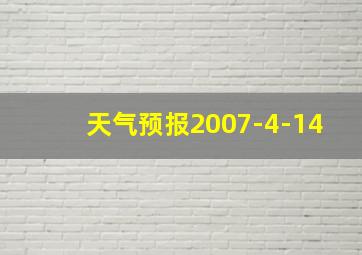 天气预报2007-4-14